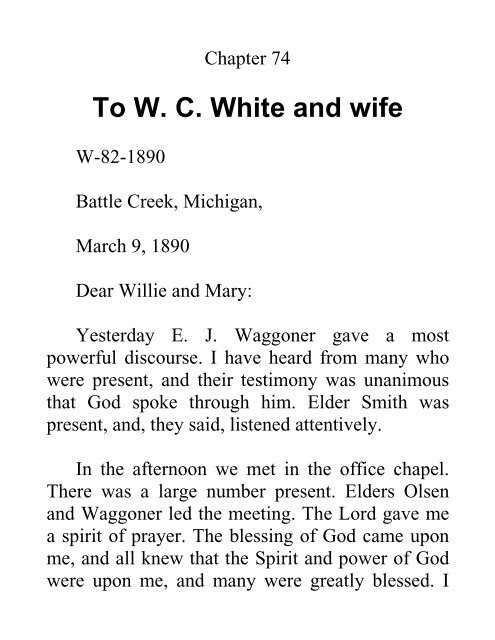 Chapter 74

To W. C. White and wife

W-82-1890

Battle Creek, Michigan,

March 9, 1890

Dear Willie and Mary:

Yesterday E. J. Waggoner gave a most powerful discourse. I have heard from many who were present, and their testimony was unanimous that God spoke through him. Elder Smith was present, and, they said, listened attentively.

In the afternoon we met in the office chapel. There was a large number present. Elders Olsen and Waggoner led the meeting. The Lord gave me a spirit of prayer. The blessing of God came upon me, and all knew that the Spirit and power of God were upon me, and many were greatly blessed. I